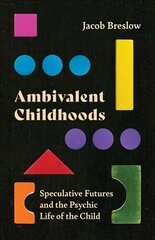 Jacob Breslow

Ambivalent Childhoods

Speculative Futures and the Psychic Life of the Child